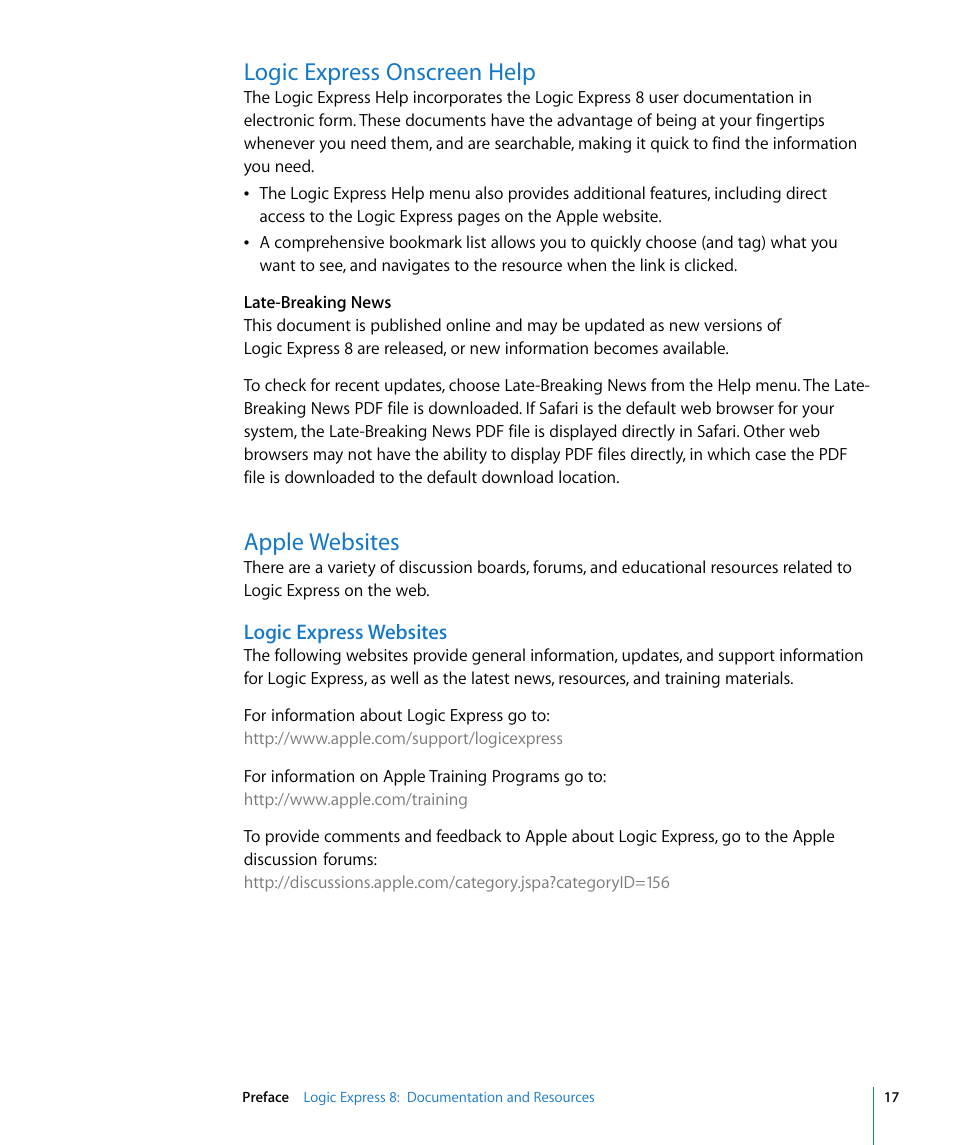 Logic Express Onscreen Help
The Logic Express Help incorporates the Logic Express 8 user documentation in electronic form. These documents have the advantage of being at your fingertips whenever you need them, and are searchable, making it quick to find the information you need.

• The Logic Express Help menu also provides additional features, including direct access to the Logic Express pages on the Apple website.
• A comprehensive bookmark list allows you to quickly choose (and tag) what you want to see, and navigates to the resource when the link is clicked.

Late-Breaking News
This document is published online and may be updated as new versions of Logic Express 8 are released, or new information becomes available.

To check for recent updates, choose Late-Breaking News from the Help menu. The Late-Breaking News PDF file is downloaded. If Safari is the default web browser for your system, the Late-Breaking News PDF file is displayed directly in Safari. Other web browsers may not have the ability to display PDF files directly, in which case the PDF file is downloaded to the default download location.

Apple Websites
There are a variety of discussion boards, forums, and educational resources related to Logic Express on the web.

Logic Express Websites
The following websites provide general information, updates, and support information for Logic Express, as well as the latest news, resources, and training materials.

For information about Logic Express go to:
http://www.apple.com/support/logicexpress

For information on Apple Training Programs go to:
http://www.apple.com/training

To provide comments and feedback to Apple about Logic Express, go to the Apple discussion forums:
http://discussions.apple.com/category.jspa?categoryID=156

Preface Logic Express 8: Documentation and Resources 17